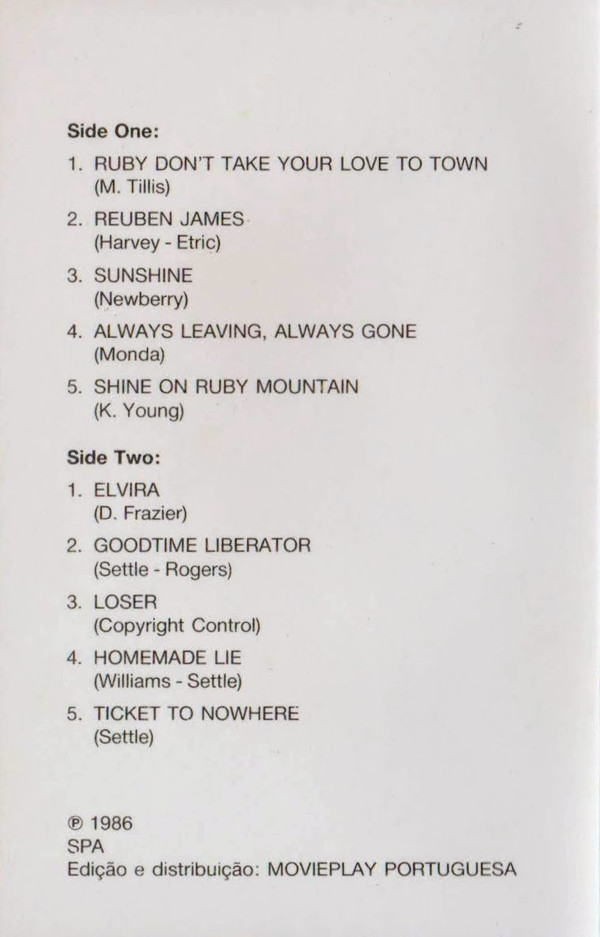 Side One:

1. RUBY DON'T TAKE YOUR LOVE TO TOWN
(M. Tillis)

2. REUBEN JAMES
(Harvey - Etric)

3. SUNSHINE
(Newberry)

4. ALWAYS LEAVING, ALWAYS GONE
(Monda)

5. SHINE ON RUBY MOUNTAIN
(K. Young)

Side Two:

1. ELVIRA
(D. Frazier)

2. GOODTIME LIBERATOR
(Settle - Rogers)

3. LOSER
(Copyright Control)

4. HOMEMADE LIE
(Williams - Settle)

5. TICKET TO NOWHERE
(Settle)

℗ 1986
SPA
Edição e distribuição: MOVIEPLAY PORTUGUESA